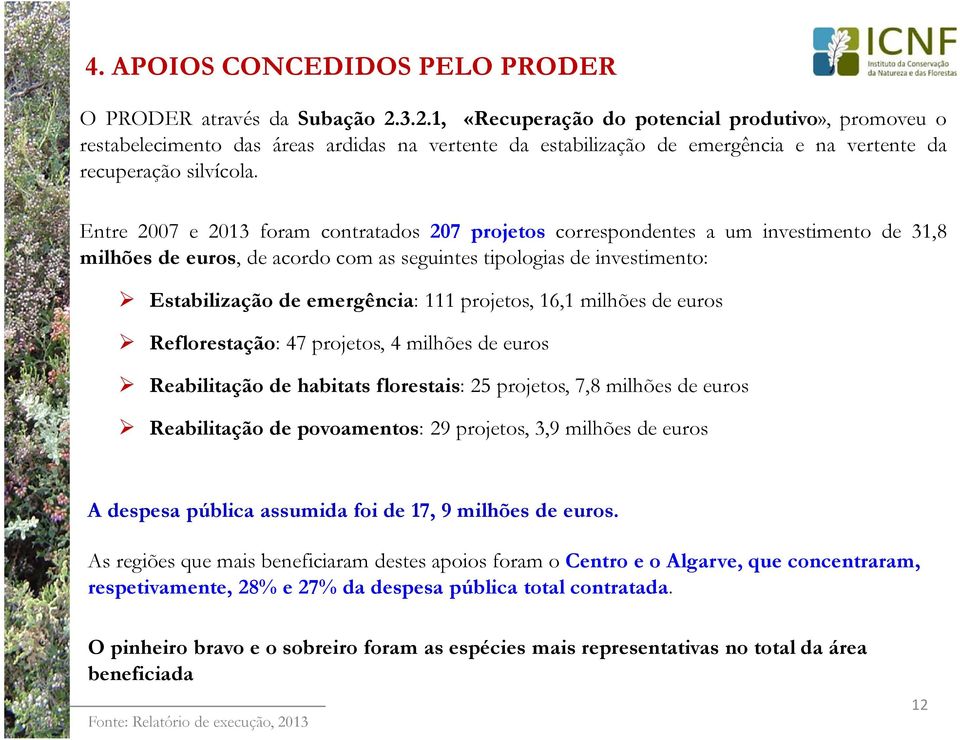 4. APOIOS CONCEDIDOS PELO PRODER

ICNF
Instituto da Conservação da Natureza e das Florestas

O PRODER através da Subação 2.3.2.1, «Recuperação do potencial produtivo», promoveu o restabelecimento das áreas ardidas na vertente da estabilização de emergência e na vertente da recuperação silvícola.

Entre 2007 e 2013 foram contratados 207 projetos correspondentes a um investimento de 31,8 milhões de euros, de acordo com as seguintes tipologias de investimento:

➢ Estabilização de emergência: 111 projetos, 16,1 milhões de euros

➢ Reflorestação: 47 projetos, 4 milhões de euros

➢ Reabilitação de habitats florestais: 25 projetos, 7,8 milhões de euros

➢ Reabilitação de povoamentos: 29 projetos, 3,9 milhões de euros

A despesa pública assumida foi de 17, 9 milhões de euros.

As regiões que mais beneficiaram destes apoios foram o Centro e o Algarve, que concentraram, respetivamente, 28% e 27% da despesa pública total contratada.

O pinheiro bravo e o sobreiro foram as espécies mais representativas no total da área beneficiada

Fonte: Relatório de execução, 2013

12